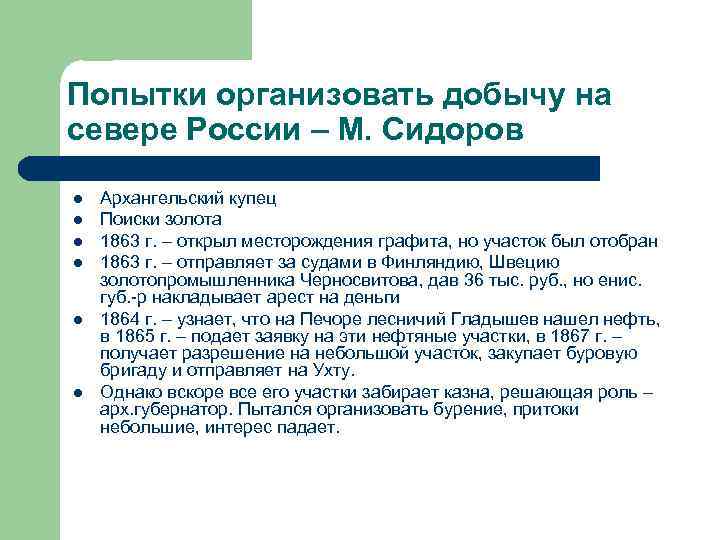 Попытки организовать добычу на севере России – М. Сидоров

- Архангельский купец
- Поиски золота
- 1863 г. – открыл месторождения графита, но участок был отобран
- 1863 г. – отправляет за судами в Финляндию, Швецию золотопромышленника Черносвитова, дав 36 тыс. руб., но енис. губ.-р накладывает арест на деньги
- 1864 г. – узнает, что на Печоре лесничий Гладышев нашел нефть, в 1865 г. – подает заявку на эти нефтяные участки, в 1867 г. – получает разрешение на небольшой участок, закупает буровую бригаду и отправляет на Ухту.
- Однако вскоре все его участки забирает казна, решающая роль – арх.губернатор. Пытался организовать бурение, притоки небольшие, интерес падает.